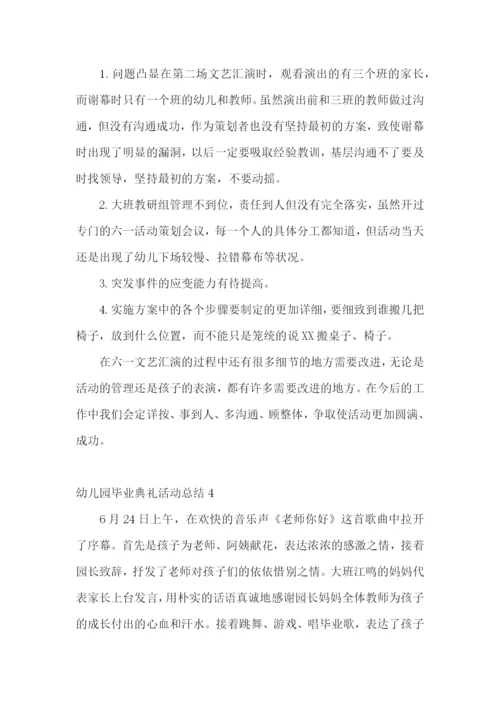 1. 问题凸显在第二场文艺汇演时，观看演出的有三个班的家长，而谢幕时只有一个班的幼儿和教师。虽然演出前和三班的教师做过沟通，但没有沟通成功，作为策划者也没有坚持最初的方案，致使谢幕时出现了明显的漏洞，以后一定要吸取经验教训，基层沟通不了要及时找领导，坚持最初的方案，不要动摇。

2. 大班教研组管理不到位，责任到人但没有完全落实，虽然开过专门的六一活动策划会议，每一个人的具体分工都知道，但活动当天还是出现了幼儿下场较慢、拉错幕布等状况。

3. 突发事件的应变能力有待提高。

4. 实施方案中的各个步骤要制定的更加详细，要细致到谁搬几把椅子，放到什么位置，而不能只是笼统的说 XX 搬桌子、椅子。

在六一文艺汇演的过程中还有很多细节的地方需要改进，无论是活动的管理还是孩子的表演，都有许多需要改进的地方。在今后的工作中我们会定详按、事到人、多沟通、顾整体，争取使活动更加圆满、成功。

幼儿园毕业典礼活动总结 4

6 月 24 日上午，在欢快的音乐声《老师你好》这首歌曲中拉开了序幕。首先是孩子为老师、阿姨献花，表达浓浓的感激之情，接着园长致辞，抒发了老师对孩子们的依依惜别之情。大班江鸣的妈妈代表家长上台发言，用朴实的话语真诚地感谢园长妈妈全体教师为孩子的成长付出的心血和汗水。接着跳舞、游戏、唱毕业歌，表达了孩子